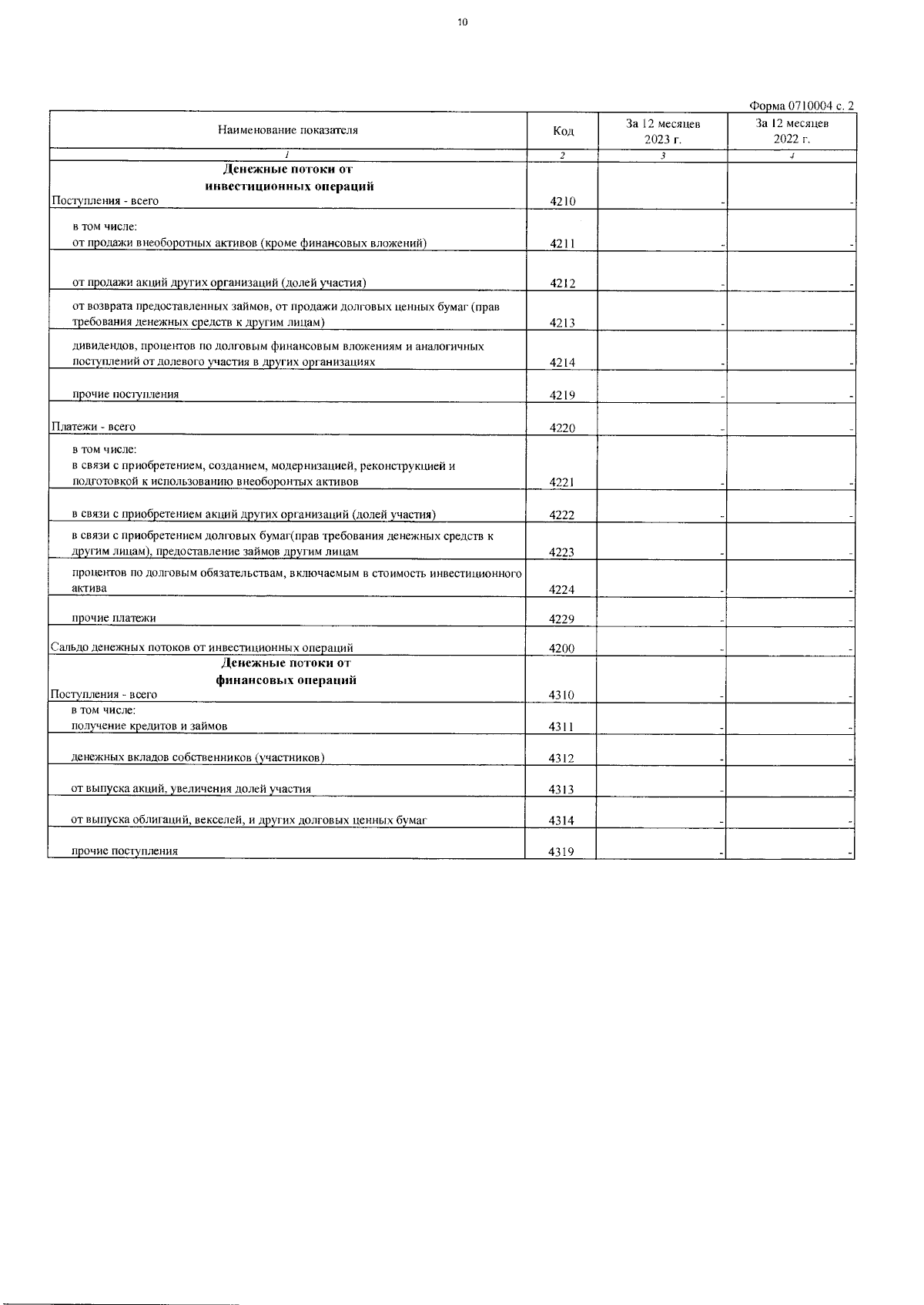 10

Форма 0710004 с. 2

| Наименование показателя | Код | За 12 месяцев 2023 г. | За 12 месяцев 2022 г. |
|---|---|---|---|
| 1 | 2 | 3 | 4 |
| **Денежные потоки от инвестиционных операций** Поступления - всего | 4210 | - | - |
| в том числе: от продажи внеоборотных активов (кроме финансовых вложений) | 4211 | - | - |
| от продажи акций других организаций (долей участия) | 4212 | - | - |
| от возврата предоставленных займов, от продажи долговых ценных бумаг (прав требования денежных средств к другим лицам) | 4213 | - | - |
| дивидендов, процентов по долговым финансовым вложениям и аналогичных поступлений от долевого участия в других организациях | 4214 | - | - |
| прочие поступления | 4219 | - | - |
| Платежи - всего | 4220 | - | - |
| в том числе: в связи с приобретением, созданием, модернизацией, реконструкцией и подготовкой к использованию внеоборонтых активов | 4221 | - | - |
| в связи с приобретением акций других организаций (долей участия) | 4222 | - | - |
| в связи с приобретением долговых бумаг(прав требования денежных средств к другим лицам), предоставление займов другим лицам | 4223 | - | - |
| процентов по долговым обязательствам, включаемым в стоимость инвестиционного актива | 4224 | - | - |
| прочие платежи | 4229 | - | - |
| Сальдо денежных потоков от инвестиционных операций | 4200 | - | - |
| **Денежные потоки от финансовых операций** Поступления - всего | 4310 | - | - |
| в том числе: получение кредитов и займов | 4311 | - | - |
| денежных вкладов собственников (участников) | 4312 | - | - |
| от выпуска акций, увеличения долей участия | 4313 | - | - |
| от выпуска облигаций, векселей, и других долговых ценных бумаг | 4314 | - | - |
| прочие поступления | 4319 | - | - |